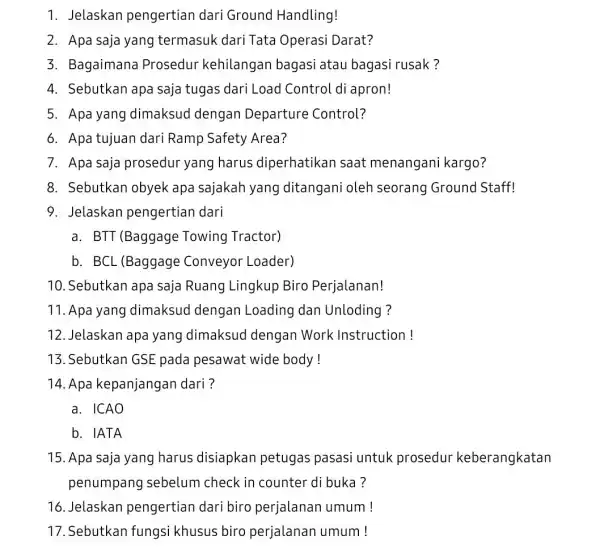 1. Jelaskan pengertian dari Ground Handling!
2. Apa saja yang termasuk dari Tata Operasi Darat?
3. Bagaimana Prosedur kehilangan bagasi atau bagasi rusak ?
4. Sebutkan apa saja tugas dari Load Control di apron!
5. Apa yang dimaksud dengan Departure Control?
6. Apa tujuan dari Ramp Safety Area?
7. Apa saja prosedur yang harus diperhatikan saat menangani kargo?
8. Sebutkan obyek apa sajakah yang ditangani oleh seorang Ground Staff!
9. Jelaskan pengertian dari
a. BTT (Baggage Towing Tractor)
b. BCL (Baggage Conveyor Loader)
10. Sebutkan apa saja Ruang Lingkup Biro Perjalanan!
11. Apa yang dimaksud dengan Loading dan Unloding ?
12. Jelaskan apa yang dimaksud dengan Work Instruction !
13. Sebutkan GSE pada pesawat wide body !
14. Apa kepanjangan dari ?
a. ICAO
b. IATA
15. Apa saja yang harus disiapkan petugas pasasi untuk prosedur keberangkatan penumpang sebelum check in counter di buka ?
16. Jelaskan pengertian dari biro perjalanan umum !
17. Sebutkan fungsi khusus biro perjalanan umum !